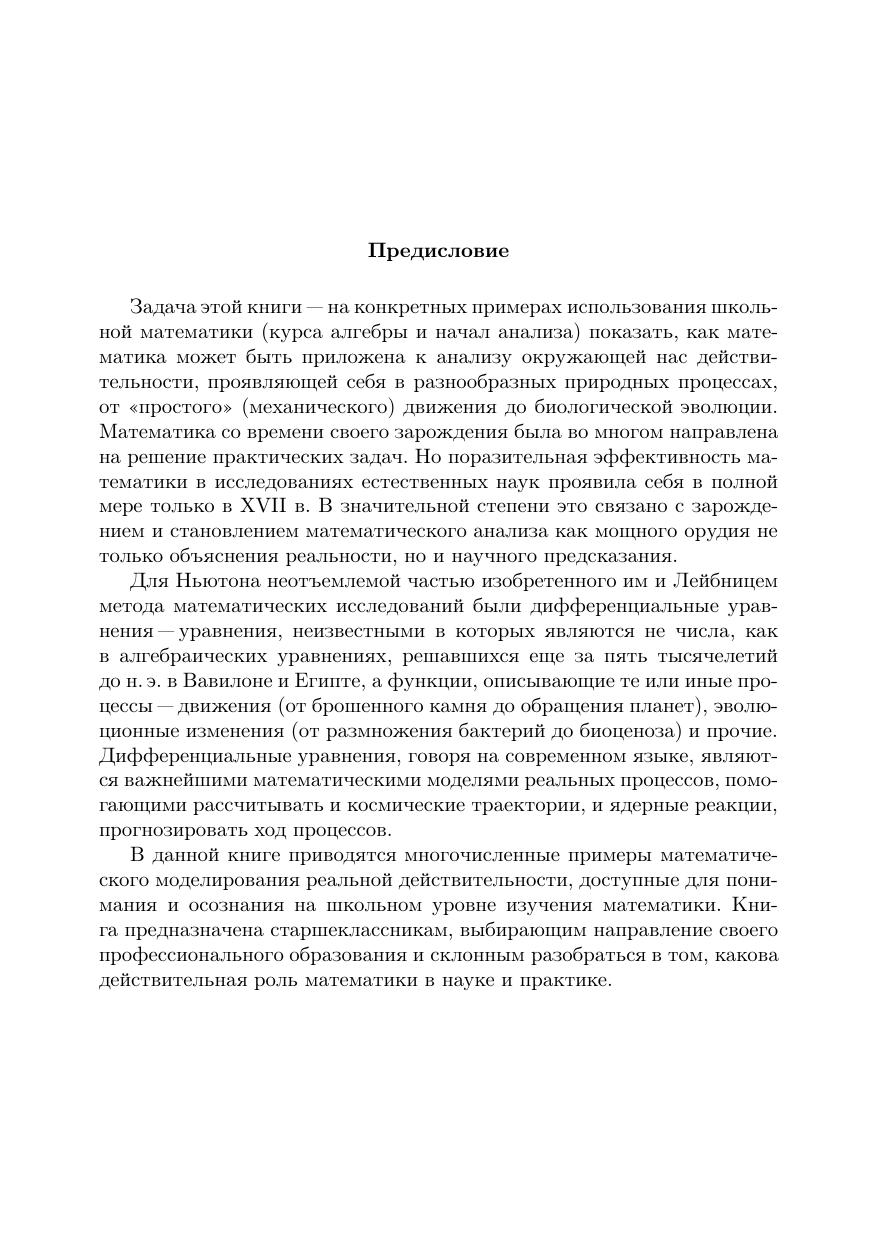 Предисловие

Задача этой книги — на конкретных примерах использования школьной математики (курса алгебры и начал анализа) показать, как математика может быть приложена к анализу окружающей нас действительности, проявляющей себя в разнообразных природных процессах, от «простого» (механического) движения до биологической эволюции. Математика со времени своего зарождения была во многом направлена на решение практических задач. Но поразительная эффективность математики в исследованиях естественных наук проявила себя в полной мере только в XVII в. В значительной степени это связано с зарождением и становлением математического анализа как мощного орудия не только объяснения реальности, но и научного предсказания.

Для Ньютона неотъемлемой частью изобретенного им и Лейбницем метода математических исследований были дифференциальные уравнения — уравнения, неизвестными в которых являются не числа, как в алгебраических уравнениях, решавшихся еще за пять тысячелетий до н. э. в Вавилоне и Египте, а функции, описывающие те или иные процессы — движения (от брошенного камня до обращения планет), эволюционные изменения (от размножения бактерий до биоценоза) и прочие. Дифференциальные уравнения, говоря на современном языке, являются важнейшими математическими моделями реальных процессов, помогающими рассчитывать и космические траектории, и ядерные реакции, прогнозировать ход процессов.

В данной книге приводятся многочисленные примеры математического моделирования реальной действительности, доступные для понимания и осознания на школьном уровне изучения математики. Книга предназначена старшеклассникам, выбирающим направление своего профессионального образования и склонным разобраться в том, какова действительная роль математики в науке и практике.